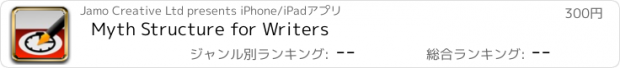 Jamo Creative Ltd presents iPhone/iPadアプリ
300円
Myth Structure for Writers
ジャンル別ランキング: --
総合ランキング: --